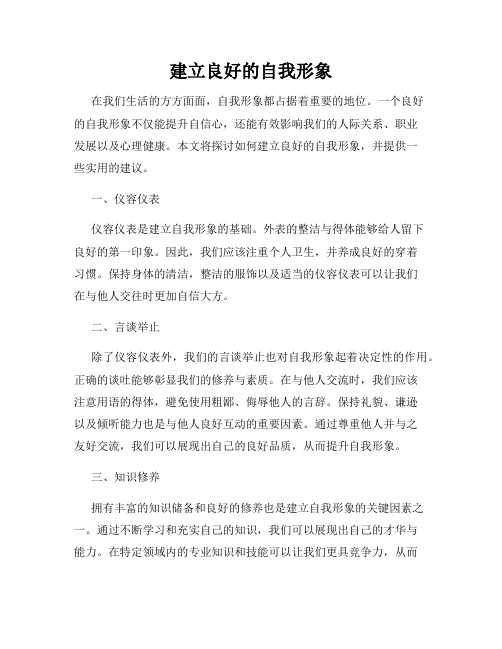 建立良好的自我形象

在我们生活的方方面面，自我形象都占据着重要的地位。一个良好的自我形象不仅能提升自信心，还能有效影响我们的人际关系、职业发展以及心理健康。本文将探讨如何建立良好的自我形象，并提供一些实用的建议。

一、仪容仪表

仪容仪表是建立自我形象的基础。外表的整洁与得体能够给人留下良好的第一印象。因此，我们应该注重个人卫生，并养成良好的穿着习惯。保持身体的清洁，整洁的服饰以及适当的仪容仪表可以让我们在与他人交往时更加自信大方。

二、言谈举止

除了仪容仪表外，我们的言谈举止也对自我形象起着决定性的作用。正确的谈吐能够彰显我们的修养与素质。在与他人交流时，我们应该注意用语的得体，避免使用粗鄙、侮辱他人的言辞。保持礼貌、谦逊以及倾听能力也是与他人良好互动的重要因素。通过尊重他人并与之友好交流，我们可以展现出自己的良好品质，从而提升自我形象。

三、知识修养

拥有丰富的知识储备和良好的修养也是建立自我形象的关键因素之一。通过不断学习和充实自己的知识，我们可以展现出自己的才华与能力。在特定领域内的专业知识和技能可以让我们更具竞争力，从而